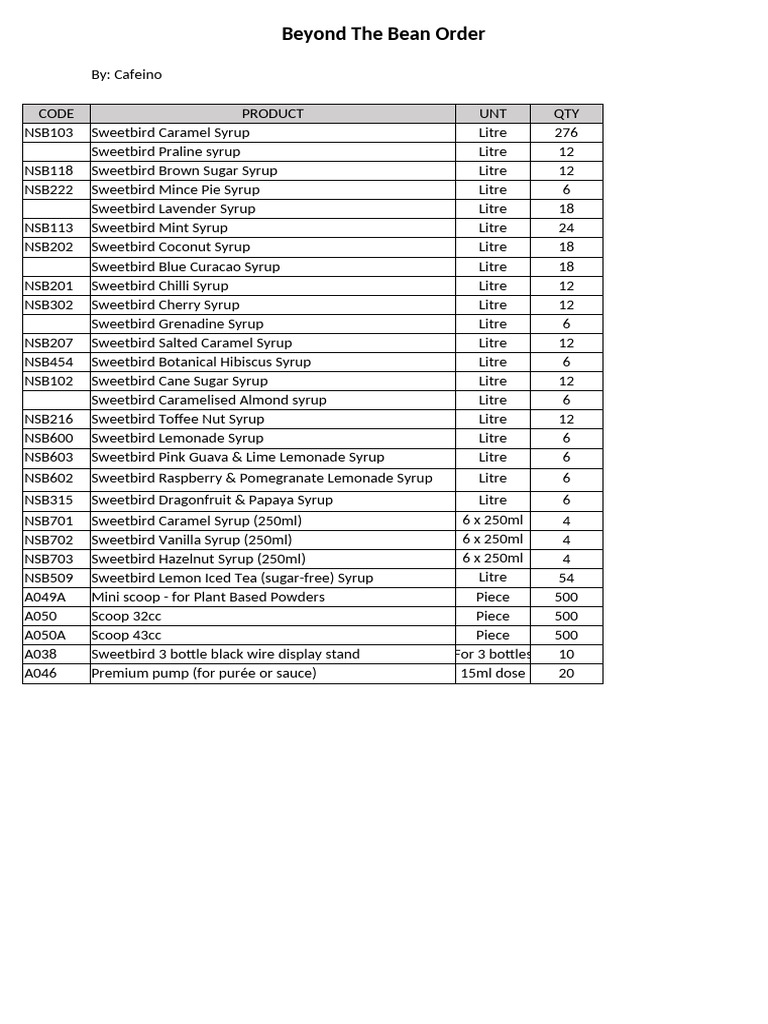 Beyond The Bean Order

By: Cafeino

| CODE | PRODUCT | UNT | QTY |
|---|---|---|---|
| NSB103 | Sweetbird Caramel Syrup | Litre | 276 |
| | Sweetbird Praline syrup | Litre | 12 |
| NSB118 | Sweetbird Brown Sugar Syrup | Litre | 12 |
| NSB222 | Sweetbird Mince Pie Syrup | Litre | 6 |
| | Sweetbird Lavender Syrup | Litre | 18 |
| NSB113 | Sweetbird Mint Syrup | Litre | 24 |
| NSB202 | Sweetbird Coconut Syrup | Litre | 18 |
| | Sweetbird Blue Curacao Syrup | Litre | 18 |
| NSB201 | Sweetbird Chilli Syrup | Litre | 12 |
| NSB302 | Sweetbird Cherry Syrup | Litre | 12 |
| | Sweetbird Grenadine Syrup | Litre | 6 |
| NSB207 | Sweetbird Salted Caramel Syrup | Litre | 12 |
| NSB454 | Sweetbird Botanical Hibiscus Syrup | Litre | 6 |
| NSB102 | Sweetbird Cane Sugar Syrup | Litre | 12 |
| | Sweetbird Caramelised Almond syrup | Litre | 6 |
| NSB216 | Sweetbird Toffee Nut Syrup | Litre | 12 |
| NSB600 | Sweetbird Lemonade Syrup | Litre | 6 |
| NSB603 | Sweetbird Pink Guava & Lime Lemonade Syrup | Litre | 6 |
| NSB602 | Sweetbird Raspberry & Pomegranate Lemonade Syrup | Litre | 6 |
| NSB315 | Sweetbird Dragonfruit & Papaya Syrup | Litre | 6 |
| NSB701 | Sweetbird Caramel Syrup (250ml) | 6 x 250ml | 4 |
| NSB702 | Sweetbird Vanilla Syrup (250ml) | 6 x 250ml | 4 |
| NSB703 | Sweetbird Hazelnut Syrup (250ml) | 6 x 250ml | 4 |
| NSB509 | Sweetbird Lemon Iced Tea (sugar-free) Syrup | Litre | 54 |
| A049A | Mini scoop - for Plant Based Powders | Piece | 500 |
| A050 | Scoop 32cc | Piece | 500 |
| A050A | Scoop 43cc | Piece | 500 |
| A038 | Sweetbird 3 bottle black wire display stand | For 3 bottles | 10 |
| A046 | Premium pump (for purée or sauce) | 15ml dose | 20 |